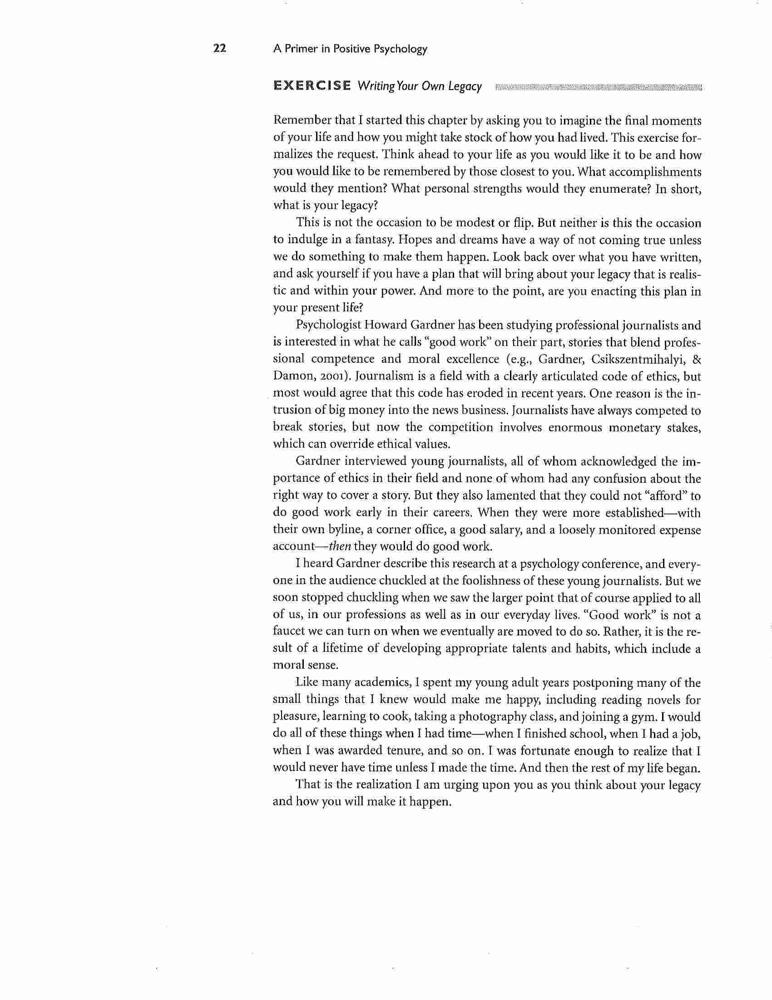 22 A Primer in Positive Psychology

EXERCISE Writing Your Own Legacy

Remember that I started this chapter by asking you to imagine the final moments of your life and how you might take stock of how you had lived. This exercise formalizes the request. Think ahead to your life as you would like it to be and how you would like to be remembered by those closest to you. What accomplishments would they mention? What personal strengths would they enumerate? In short, what is your legacy?

This is not the occasion to be modest or flip. But neither is this the occasion to indulge in a fantasy. Hopes and dreams have a way of not coming true unless we do something to make them happen. Look back over what you have written, and ask yourself if you have a plan that will bring about your legacy that is realistic and within your power. And more to the point, are you enacting this plan in your present life?

Psychologist Howard Gardner has been studying professional journalists and is interested in what he calls "good work" on their part, stories that blend professional competence and moral excellence (e.g., Gardner, Csikszentmihalyi, & Damon, 2001). Journalism is a field with a clearly articulated code of ethics, but most would agree that this code has eroded in recent years. One reason is the intrusion of big money into the news business. Journalists have always competed to break stories, but now the competition involves enormous monetary stakes, which can override ethical values.

Gardner interviewed young journalists, all of whom acknowledged the importance of ethics in their field and none of whom had any confusion about the right way to cover a story. But they also lamented that they could not "afford" to do good work early in their careers. When they were more established—with their own byline, a corner office, a good salary, and a loosely monitored expense account—then they would do good work.

I heard Gardner describe this research at a psychology conference, and everyone in the audience chuckled at the foolishness of these young journalists. But we soon stopped chuckling when we saw the larger point that of course applied to all of us, in our professions as well as in our everyday lives. "Good work" is not a faucet we can turn on when we eventually are moved to do so. Rather, it is the result of a lifetime of developing appropriate talents and habits, which include a moral sense.

Like many academics, I spent my young adult years postponing many of the small things that I knew would make me happy, including reading novels for pleasure, learning to cook, taking a photography class, and joining a gym. I would do all of these things when I had time—when I finished school, when I had a job, when I was awarded tenure, and so on. I was fortunate enough to realize that I would never have time unless I made the time. And then the rest of my life began.

That is the realization I am urging upon you as you think about your legacy and how you will make it happen.